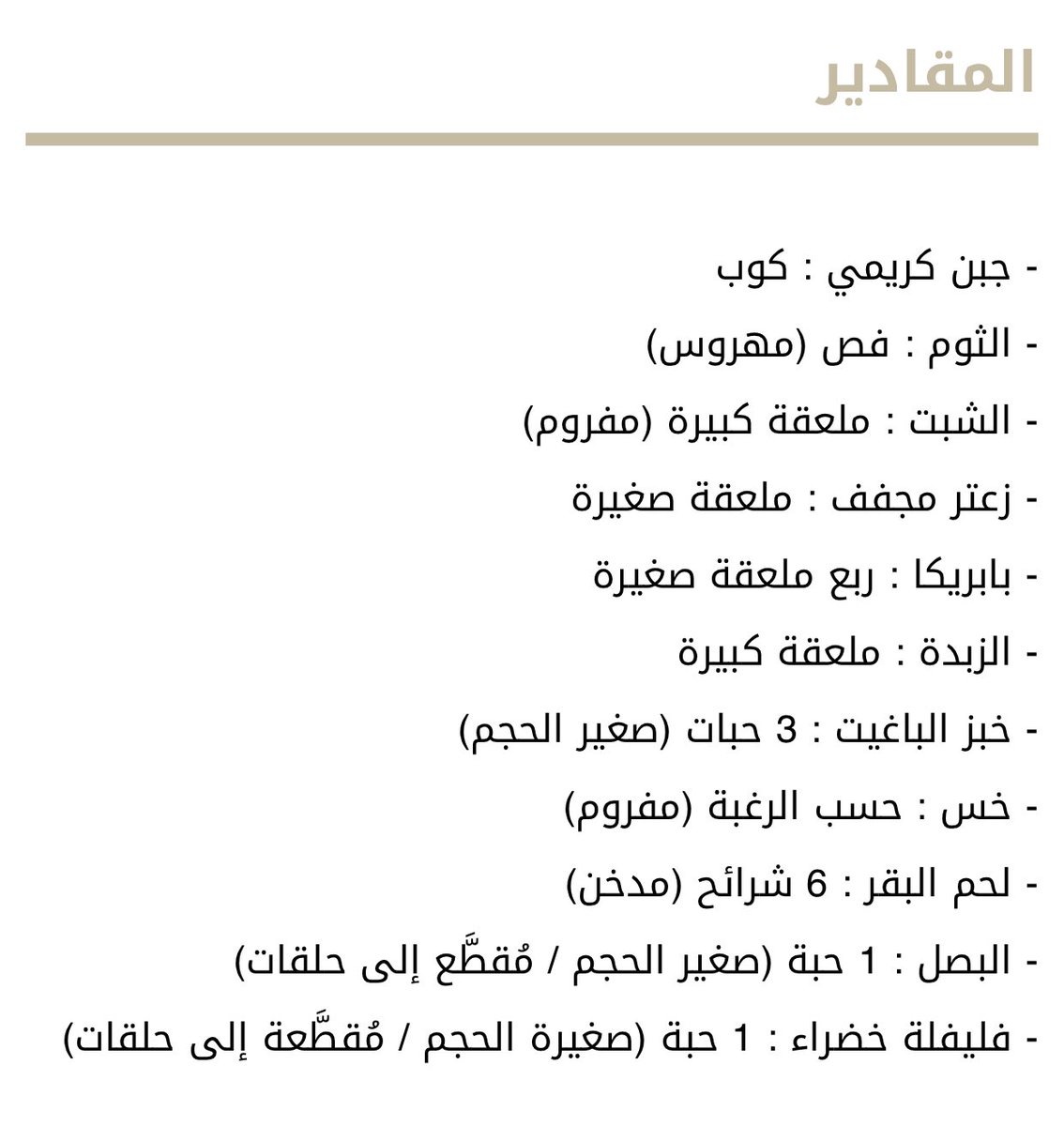 المقادير

- جبن كريمي : كوب
- الثوم : فص (مهروس)
- الشبت : ملعقة كبيرة (مفروم)
- زعتر مجفف : ملعقة صغيرة
- بابريكا : ربع ملعقة صغيرة
- الزبدة : ملعقة كبيرة
- خبز الباغيت : 3 حبات (صغير الحجم)
- خس : حسب الرغبة (مفروم)
- لحم البقر : 6 شرائح (مدخن)
- البصل : 1 حبة (صغير الحجم / مُقطَّع إلى حلقات)
- فليفلة خضراء : 1 حبة (صغيرة الحجم / مُقطَّعة إلى حلقات)